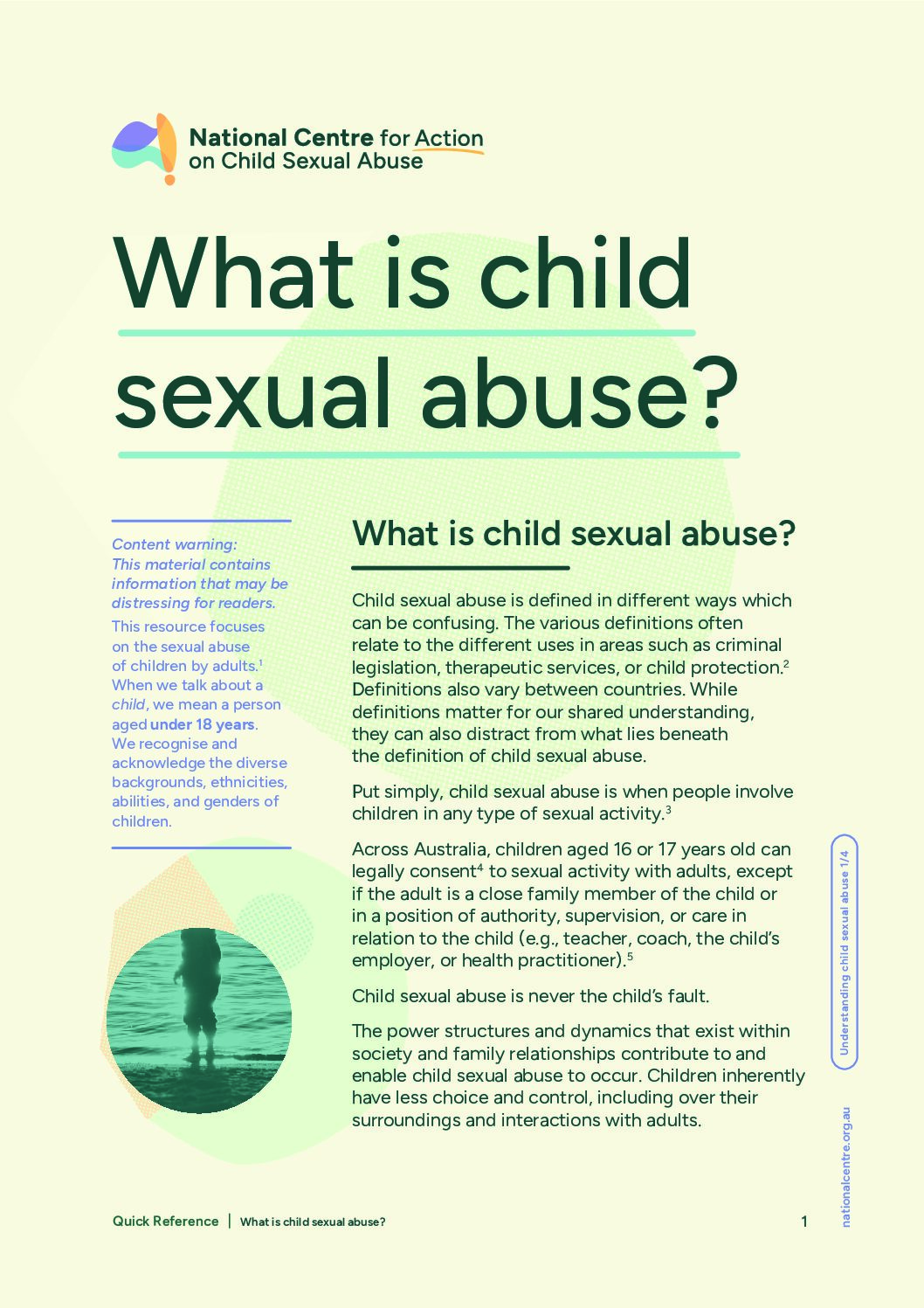 National Centre for Action on Child Sexual Abuse

What is child sexual abuse?

Content warning: This material contains information that may be distressing for readers.

This resource focuses on the sexual abuse of children by adults.$^1$ When we talk about a child, we mean a person aged under 18 years. We recognise and acknowledge the diverse backgrounds, ethnicities, abilities, and genders of children.

What is child sexual abuse?

Child sexual abuse is defined in different ways which can be confusing. The various definitions often relate to the different uses in areas such as criminal legislation, therapeutic services, or child protection.$^2$ Definitions also vary between countries. While definitions matter for our shared understanding, they can also distract from what lies beneath the definition of child sexual abuse.

Put simply, child sexual abuse is when people involve children in any type of sexual activity.$^3$

Across Australia, children aged 16 or 17 years old can legally consent$^4$ to sexual activity with adults, except if the adult is a close family member of the child or in a position of authority, supervision, or care in relation to the child (e.g., teacher, coach, the child's employer, or health practitioner).$^5$

Child sexual abuse is never the child's fault.

The power structures and dynamics that exist within society and family relationships contribute to and enable child sexual abuse to occur. Children inherently have less choice and control, including over their surroundings and interactions with adults.

Understanding child sexual abuse 1/4

nationalcentre.org.au

Quick Reference | What is child sexual abuse?

1